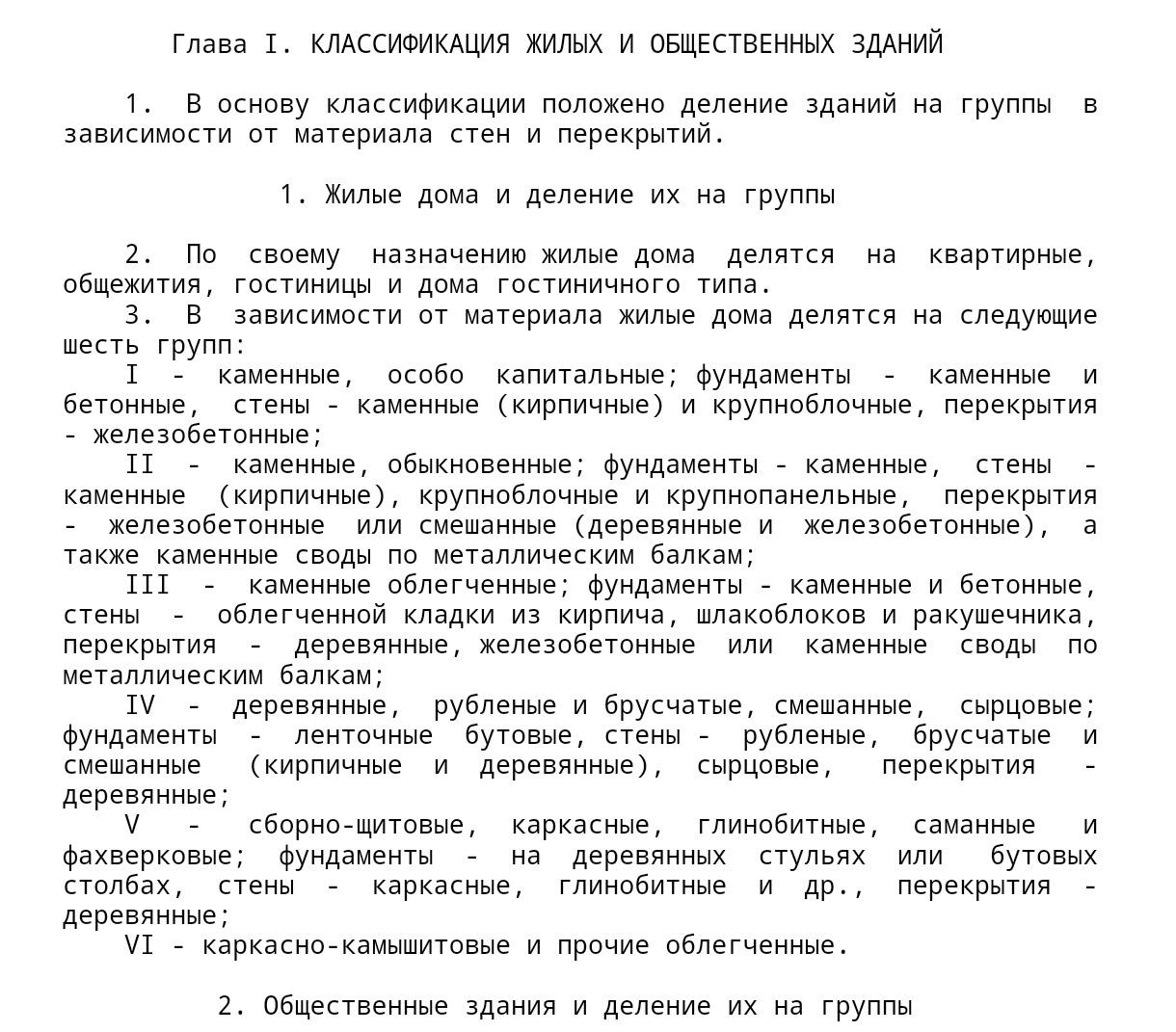 Глава I. КЛАССИФИКАЦИЯ ЖИЛЫХ И ОБЩЕСТВЕННЫХ ЗДАНИЙ

1. В основу классификации положено деление зданий на группы в зависимости от материала стен и перекрытий.

1. Жилые дома и деление их на группы

2. По своему назначению жилые дома делятся на квартирные, общежития, гостиницы и дома гостиничного типа.

3. В зависимости от материала жилые дома делятся на следующие шесть групп:

I - каменные, особо капитальные; фундаменты - каменные и бетонные, стены - каменные (кирпичные) и крупноблочные, перекрытия - железобетонные;

II - каменные, обыкновенные; фундаменты - каменные, стены - каменные (кирпичные), крупноблочные и крупнопанельные, перекрытия - железобетонные или смешанные (деревянные и железобетонные), а также каменные своды по металлическим балкам;

III - каменные облегченные; фундаменты - каменные и бетонные, стены - облегченной кладки из кирпича, шлакоблоков и ракушечника, перекрытия - деревянные, железобетонные или каменные своды по металлическим балкам;

IV - деревянные, рубленые и брусчатые, смешанные, сырцовые; фундаменты - ленточные бутовые, стены - рубленые, брусчатые и смешанные (кирпичные и деревянные), сырцовые, перекрытия - деревянные;

V - сборно-щитовые, каркасные, глинобитные, саманные и фахверковые; фундаменты - на деревянных стульях или бутовых столбах, стены - каркасные, глинобитные и др., перекрытия - деревянные;

VI - каркасно-камышитовые и прочие облегченные.

2. Общественные здания и деление их на группы